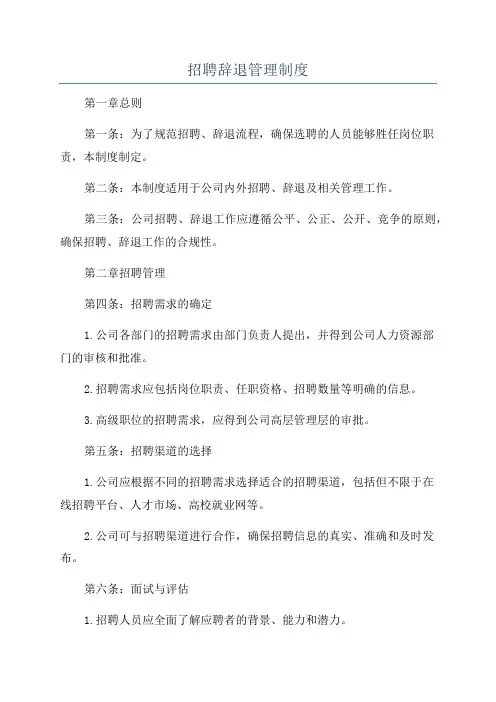 招聘辞退管理制度

第一章总则

第一条：为了规范招聘、辞退流程，确保选聘的人员能够胜任岗位职责，本制度制定。

第二条：本制度适用于公司内外招聘、辞退及相关管理工作。

第三条：公司招聘、辞退工作应遵循公平、公正、公开、竞争的原则，确保招聘、辞退工作的合规性。

第二章招聘管理

第四条：招聘需求的确定

1.公司各部门的招聘需求由部门负责人提出，并得到公司人力资源部门的审核和批准。

2.招聘需求应包括岗位职责、任职资格、招聘数量等明确的信息。

3.高级职位的招聘需求，应得到公司高层管理层的审批。

第五条：招聘渠道的选择

1.公司应根据不同的招聘需求选择适合的招聘渠道，包括但不限于在线招聘平台、人才市场、高校就业网等。

2.公司可与招聘渠道进行合作，确保招聘信息的真实、准确和及时发布。

第六条：面试与评估

1.招聘人员应全面了解应聘者的背景、能力和潜力。